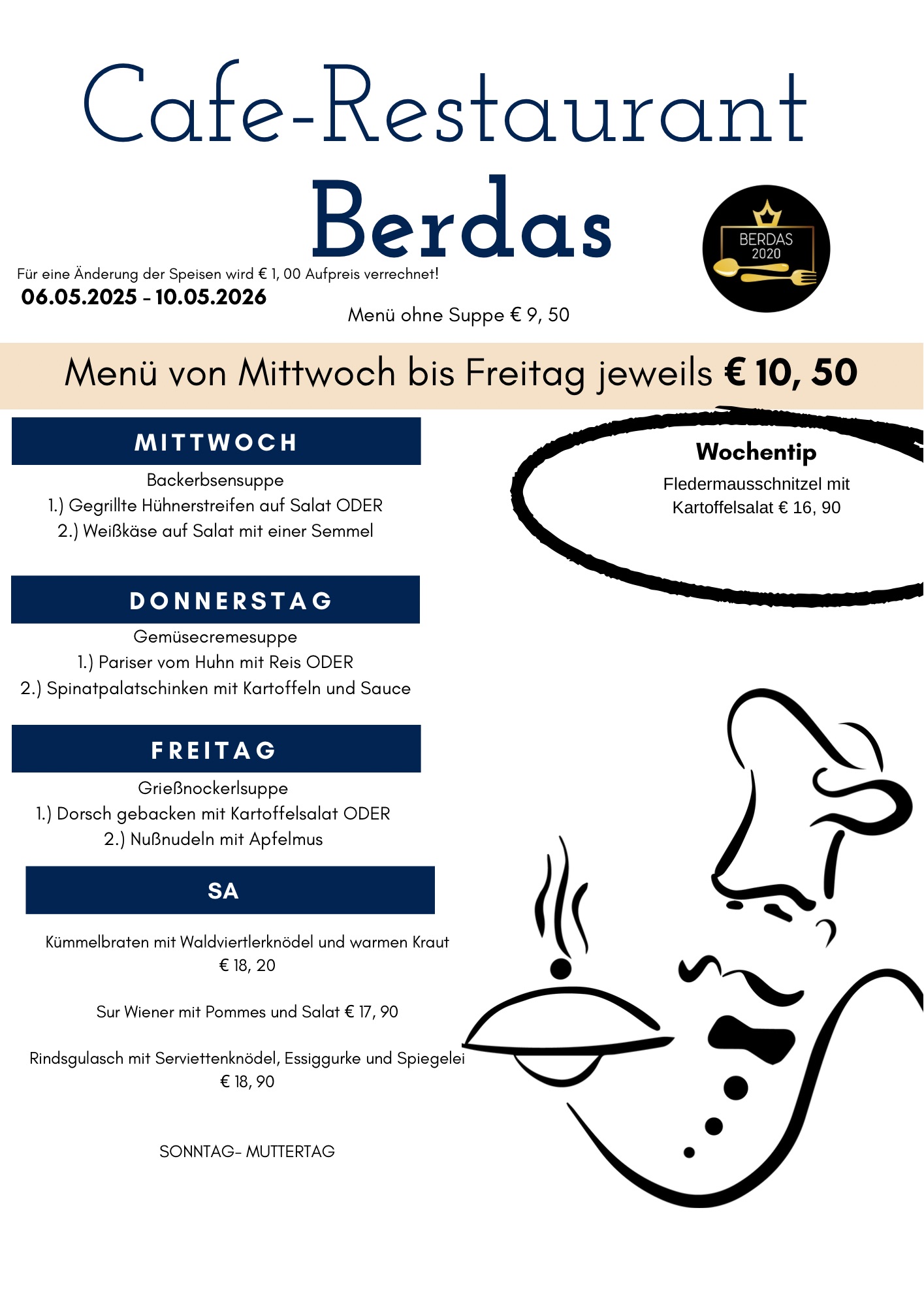 Cafe-Restaurant

Berdas

BERDAS
2020

Für eine Änderung der Speisen wird € 1, 00 Aufpreis verrechnet!

06.05.2025 - 10.05.2026

Menü ohne Suppe € 9, 50

Menü von Mittwoch bis Freitag jeweils € 10, 50

MITTWOCH

Backerbsensuppe
1.) Gegrillte Hühnerstreifen auf Salat ODER
2.) Weißkäse auf Salat mit einer Semmel

DONNERSTAG

Gemüsecremesuppe
1.) Pariser vom Huhn mit Reis ODER
2.) Spinatpalatschinken mit Kartoffeln und Sauce

FREITAG

Grießnockerlsuppe
1.) Dorsch gebacken mit Kartoffelsalat ODER
2.) Nußnudeln mit Apfelmus

SA

Kümmelbraten mit Waldviertlerknödel und warmen Kraut
€ 18, 20

Sur Wiener mit Pommes und Salat € 17, 90

Rindsgulasch mit Serviettenknödel, Essiggurke und Spiegelei
€ 18, 90

SONNTAG- MUTTERTAG

Wochentip

Fledermausschnitzel mit Kartoffelsalat € 16, 90